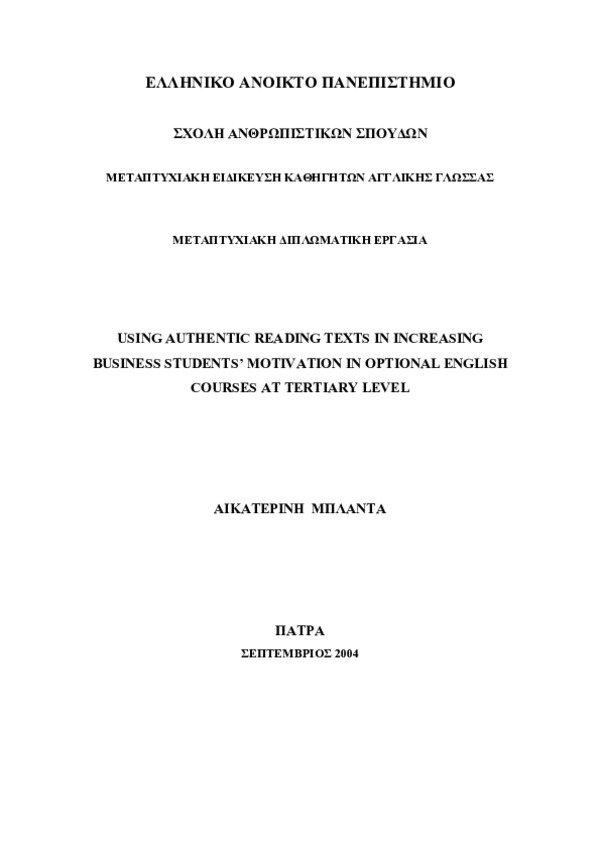 ΕΛΛΗΝΙΚΟ ΑΝΟΙΚΤΟ ΠΑΝΕΠΙΣΤΗΜΙΟ

ΣΧΟΛΗ ΑΝΘΡΩΠΙΣΤΙΚΩΝ ΣΠΟΥΔΩΝ

ΜΕΤΑΠΤΥΧΙΑΚΗ ΕΙΔΙΚΕΥΣΗ ΚΑΘΗΓΗΤΩΝ ΑΓΓΛΙΚΗΣ ΓΛΩΣΣΑΣ

ΜΕΤΑΠΤΥΧΙΑΚΗ ΔΙΠΛΩΜΑΤΙΚΗ ΕΡΓΑΣΙΑ

USING AUTHENTIC READING TEXTS IN INCREASING BUSINESS STUDENTS' MOTIVATION IN OPTIONAL ENGLISH COURSES AT TERTIARY LEVEL

ΑΙΚΑΤΕΡΙΝΗ ΜΠΛΑΝΤΑ

ΠΑΤΡΑ

ΣΕΠΤΕΜΒΡΙΟΣ 2004